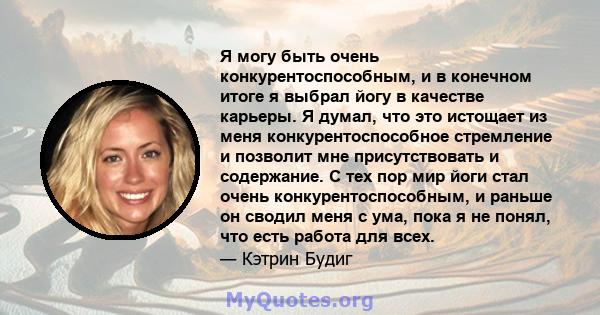 Я могу быть очень конкурентоспособным, и в конечном итоге я выбрал йогу в качестве карьеры. Я думал, что это истощает из меня конкурентоспособное стремление и позволит мне присутствовать и содержание. С тех пор мир йоги стал очень конкурентоспособным, и раньше он сводил меня с ума, пока я не понял, что есть работа для всех.
— Кэтрин Будиг

MyQuotes.org